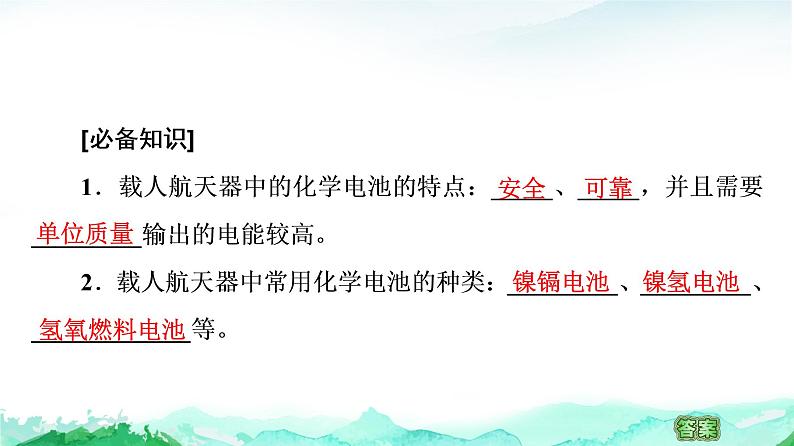 [必备知识]

1．载人航天器中的化学电池的特点：安全、可靠，并且需要单位质量输出的电能较高。

2．载人航天器中常用化学电池的种类：镍镉电池、镍氢电池、氢氧燃料电池等。

答案